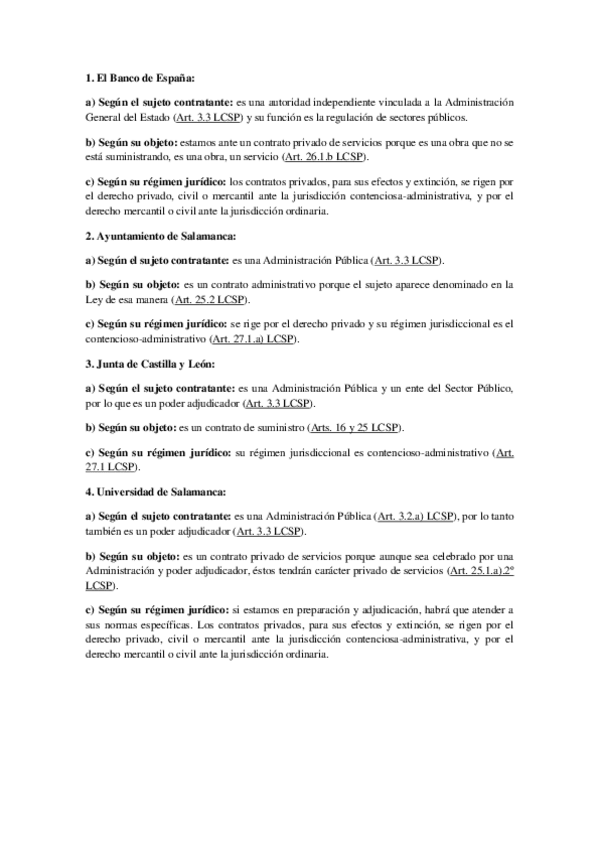 1. El Banco de España:

a) Según el sujeto contratante: es una autoridad independiente vinculada a la Administración General del Estado (Art. 3.3 LCSP) y su función es la regulación de sectores públicos.

b) Según su objeto: estamos ante un contrato privado de servicios porque es una obra que no se está suministrando, es una obra, un servicio (Art. 26.1.b LCSP).

c) Según su régimen jurídico: los contratos privados, para sus efectos y extinción, se rigen por el derecho privado, civil o mercantil ante la jurisdicción contenciosa-administrativa, y por el derecho mercantil o civil ante la jurisdicción ordinaria.

2. Ayuntamiento de Salamanca:

a) Según el sujeto contratante: es una Administración Pública (Art. 3.3 LCSP).

b) Según su objeto: es un contrato administrativo porque el sujeto aparece denominado en la Ley de esa manera (Art. 25.2 LCSP).

c) Según su régimen jurídico: se rige por el derecho privado y su régimen jurisdiccional es el contencioso-administrativo (Art. 27.1.a) LCSP).

3. Junta de Castilla y León:

a) Según el sujeto contratante: es una Administración Pública y un ente del Sector Público, por lo que es un poder adjudicador (Art. 3.3 LCSP).

b) Según su objeto: es un contrato de suministro (Arts. 16 y 25 LCSP).

c) Según su régimen jurídico: su régimen jurisdiccional es contencioso-administrativo (Art. 27.1 LCSP).

4. Universidad de Salamanca:

a) Según el sujeto contratante: es una Administración Pública (Art. 3.2.a) LCSP), por lo tanto también es un poder adjudicador (Art. 3.3 LCSP).

b) Según su objeto: es un contrato privado de servicios porque aunque sea celebrado por una Administración y poder adjudicador, éstos tendrán carácter privado de servicios (Art. 25.1.a).2º LCSP).

c) Según su régimen jurídico: si estamos en preparación y adjudicación, habrá que atender a sus normas específicas. Los contratos privados, para sus efectos y extinción, se rigen por el derecho privado, civil o mercantil ante la jurisdicción contenciosa-administrativa, y por el derecho mercantil o civil ante la jurisdicción ordinaria.